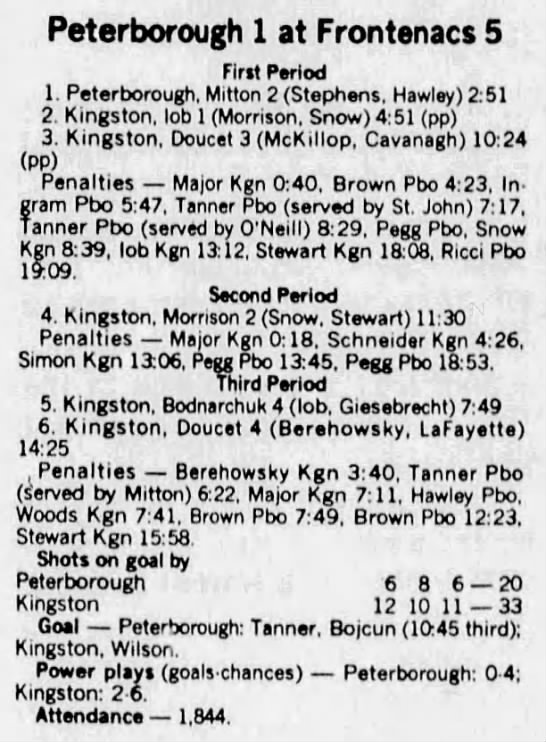 Peterborough 1 at Frontenacs 5

First Period

1. Peterborough, Mitton 2 (Stephens, Hawley) 2:51

2. Kingston, Iob 1 (Morrison, Snow) 4:51 (pp)

3. Kingston, Doucet 3 (McKillop, Cavanagh) 10:24 (pp)

Penalties — Major Kgn 0:40, Brown Pbo 4:23, Ingram Pbo 5:47, Tanner Pbo (served by St. John) 7:17, Tanner Pbo (served by O'Neill) 8:29, Pegg Pbo, Snow Kgn 8:39, Iob Kgn 13:12, Stewart Kgn 18:08, Ricci Pbo 19:09.

Second Period

4. Kingston, Morrison 2 (Snow, Stewart) 11:30

Penalties — Major Kgn 0:18, Schneider Kgn 4:26, Simon Kgn 13:06, Pegg Pbo 13:45, Pegg Pbo 18:53.

Third Period

5. Kingston, Bodnarchuk 4 (Iob, Giesebrecht) 7:49

6. Kingston, Doucet 4 (Berehowsky, LaFayette) 14:25

Penalties — Berehowsky Kgn 3:40, Tanner Pbo (served by Mitton) 6:22, Major Kgn 7:11, Hawley Pbo, Woods Kgn 7:41, Brown Pbo 7:49, Brown Pbo 12:23, Stewart Kgn 15:58.

Shots on goal by
Peterborough 6 8 6 — 20
Kingston 12 10 11 — 33

Goal — Peterborough: Tanner, Bojcun (10:45 third); Kingston, Wilson.

Power plays (goals-chances) — Peterborough: 0-4; Kingston: 2-6.

Attendance — 1,844.